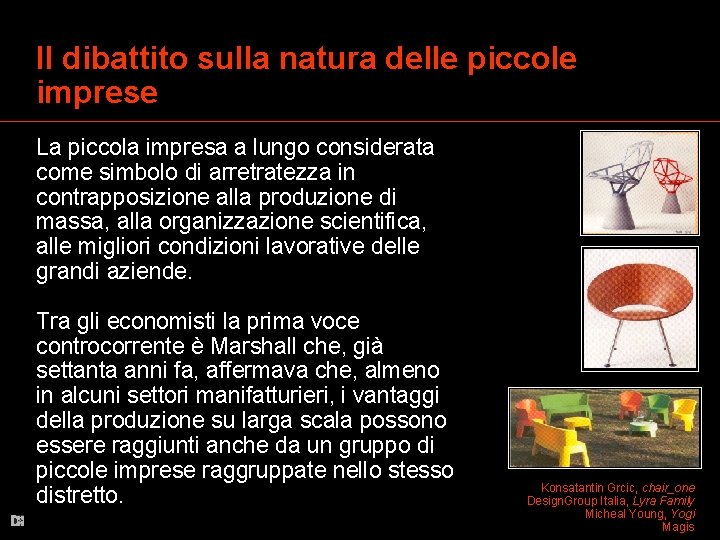 Il dibattito sulla natura delle piccole imprese

La piccola impresa a lungo considerata come simbolo di arretratezza in contrapposizione alla produzione di massa, alla organizzazione scientifica, alle migliori condizioni lavorative delle grandi aziende.

Tra gli economisti la prima voce controcorrente è Marshall che, già settanta anni fa, affermava che, almeno in alcuni settori manifatturieri, i vantaggi della produzione su larga scala possono essere raggiunti anche da un gruppo di piccole imprese raggruppate nello stesso distretto.

Konsatantin Grcic, chair_one
DesignGroup Italia, Lyra Family
Micheal Young, Yogi
Magis